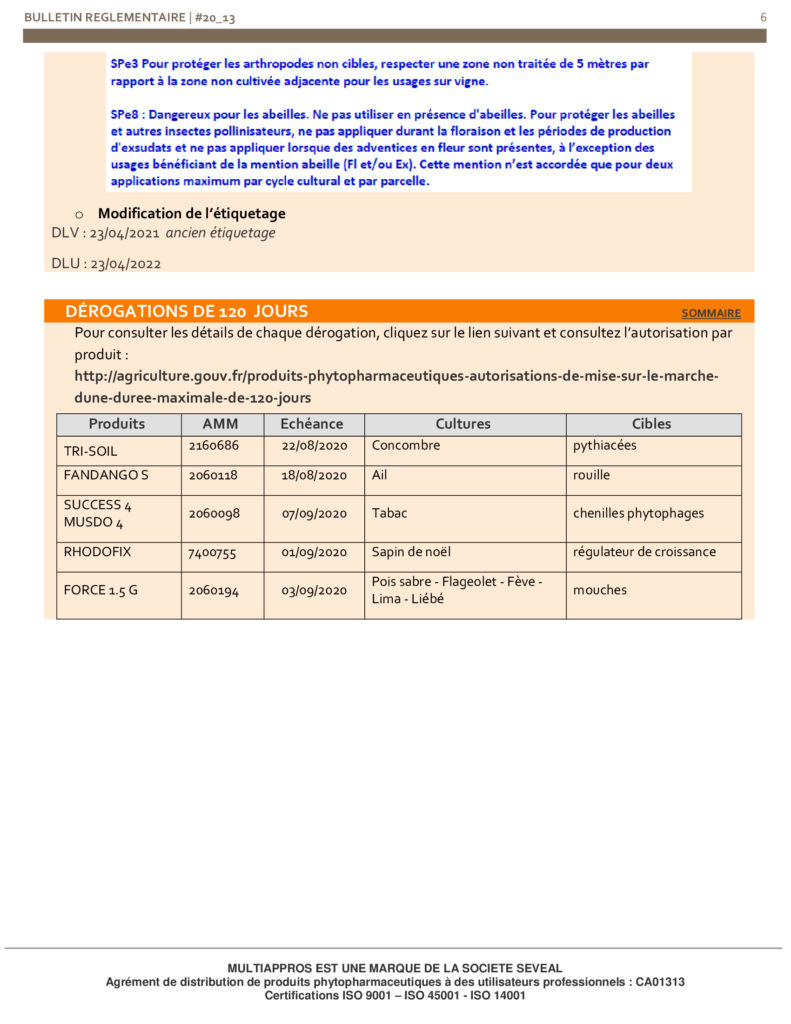 BULLETIN REGLEMENTAIRE | #20_13 6

SPe3 Pour protéger les arthropodes non cibles, respecter une zone non traitée de 5 mètres par rapport à la zone non cultivée adjacente pour les usages sur vigne.

SPe8 : Dangereux pour les abeilles. Ne pas utiliser en présence d'abeilles. Pour protéger les abeilles et autres insectes pollinisateurs, ne pas appliquer durant la floraison et les périodes de production d'exsudats et ne pas appliquer lorsque des adventices en fleur sont présentes, à l'exception des usages bénéficiant de la mention abeille (Fl et/ou Ex). Cette mention n'est accordée que pour deux applications maximum par cycle cultural et par parcelle.

o Modification de l'étiquetage

DLV : 23/04/2021 ancien étiquetage

DLU : 23/04/2022

DÉROGATIONS DE 120 JOURS

SOMMAIRE

Pour consulter les détails de chaque dérogation, cliquez sur le lien suivant et consultez l'autorisation par produit :

http://agriculture.gouv.fr/produits-phytopharmaceutiques-autorisations-de-mise-sur-le-marche-dune-duree-maximale-de-120-jours

| Produits | AMM | Echéance | Cultures | Cibles |
|---|---|---|---|---|
| TRI-SOIL | 2160686 | 22/08/2020 | Concombre | pythiacées |
| FANDANGO S | 2060118 | 18/08/2020 | Ail | rouille |
| SUCCESS 4 MUSDO 4 | 2060098 | 07/09/2020 | Tabac | chenilles phytophages |
| RHODOFIX | 7400755 | 01/09/2020 | Sapin de noël | régulateur de croissance |
| FORCE 1.5 G | 2060194 | 03/09/2020 | Pois sabre - Flageolet - Fève - Lima - Liébé | mouches |

MULTIAPPROS EST UNE MARQUE DE LA SOCIETE SEVEAL
Agrément de distribution de produits phytopharmaceutiques à des utilisateurs professionnels : CA01313
Certifications ISO 9001 – ISO 45001 - ISO 14001